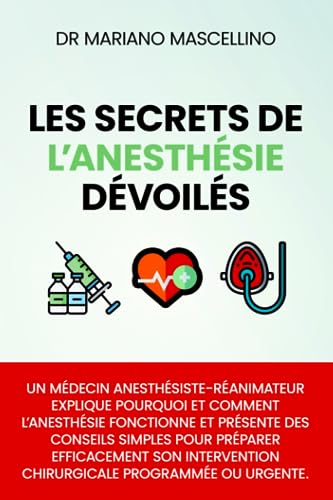 DR MARIANO MASCELLINO

LES SECRETS DE L'ANESTHÉSIE DÉVOILÉS

UN MÉDECIN ANESTHÉSISTE-RÉANIMATEUR EXPLIQUE POURQUOI ET COMMENT L'ANESTHÉSIE FONCTIONNE ET PRÉSENTE DES CONSEILS SIMPLES POUR PRÉPARER EFFICACEMENT SON INTERVENTION CHIRURGICALE PROGRAMMÉE OU URGENTE.